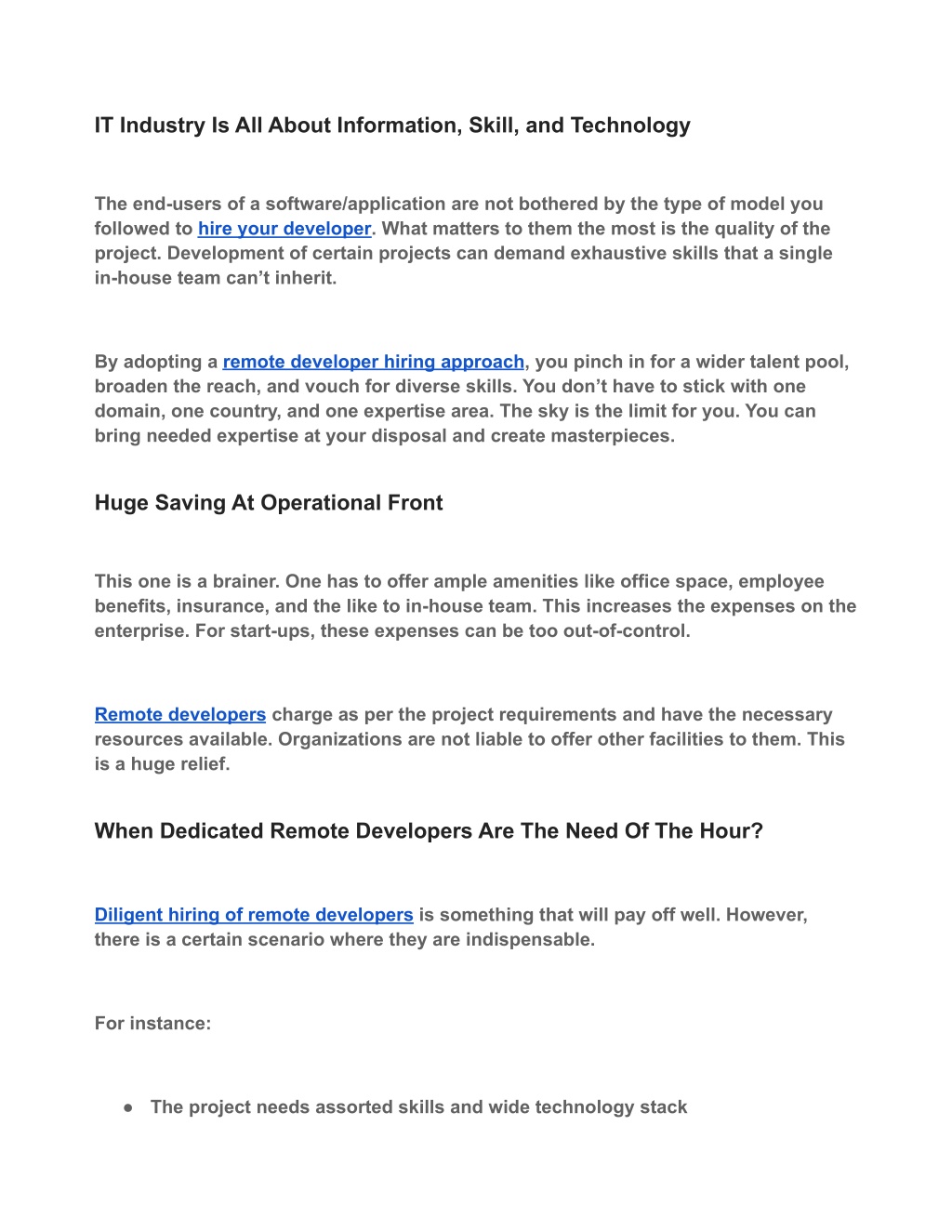 IT Industry Is All About Information, Skill, and Technology

The end-users of a software/application are not bothered by the type of model you followed to hire your developer. What matters to them the most is the quality of the project. Development of certain projects can demand exhaustive skills that a single in-house team can't inherit.

By adopting a remote developer hiring approach, you pinch in for a wider talent pool, broaden the reach, and vouch for diverse skills. You don't have to stick with one domain, one country, and one expertise area. The sky is the limit for you. You can bring needed expertise at your disposal and create masterpieces.

Huge Saving At Operational Front

This one is a brainer. One has to offer ample amenities like office space, employee benefits, insurance, and the like to in-house team. This increases the expenses on the enterprise. For start-ups, these expenses can be too out-of-control.

Remote developers charge as per the project requirements and have the necessary resources available. Organizations are not liable to offer other facilities to them. This is a huge relief.

When Dedicated Remote Developers Are The Need Of The Hour?

Diligent hiring of remote developers is something that will pay off well. However, there is a certain scenario where they are indispensable.

For instance:

● The project needs assorted skills and wide technology stack